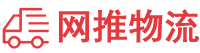 网推物流